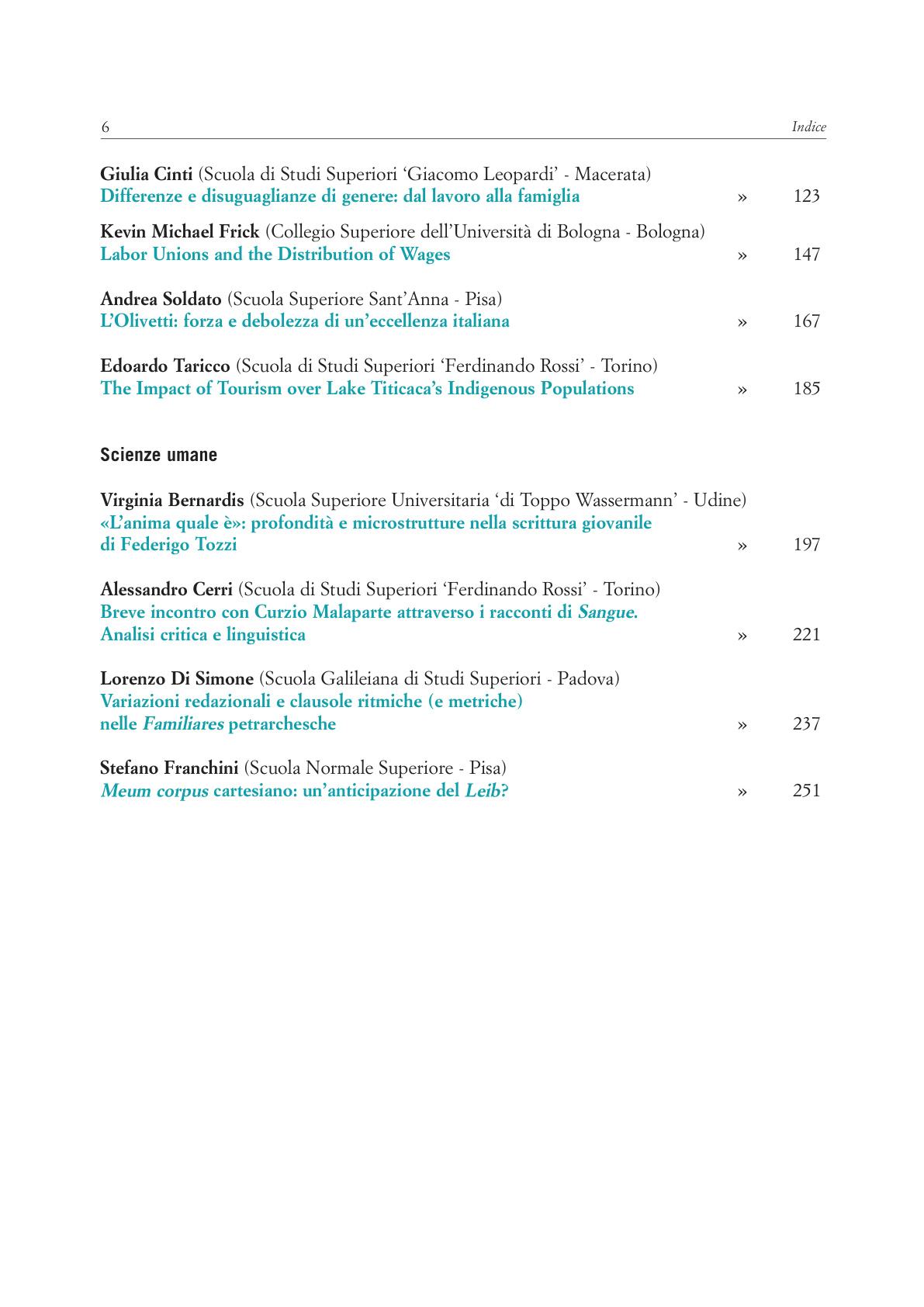 6 Indice

Giulia Cinti (Scuola di Studi Superiori ‘Giacomo Leopardi’ - Macerata)
Differenze e disuguaglianze di genere: dal lavoro alla famiglia » 123

Kevin Michael Frick (Collegio Superiore dell’Università di Bologna - Bologna)
Labor Unions and the Distribution of Wages » 147

Andrea Soldato (Scuola Superiore Sant’Anna - Pisa)
L’Olivetti: forza e debolezza di un’eccellenza italiana » 167

Edoardo Taricco (Scuola di Studi Superiori ‘Ferdinando Rossi’ - Torino)
The Impact of Tourism over Lake Titicaca’s Indigenous Populations » 185

Scienze umane

Virginia Bernardis (Scuola Superiore Universitaria ‘di Toppo Wassermann’ - Udine)
«L’anima quale è»: profondità e microstrutture nella scrittura giovanile di Federigo Tozzi » 197

Alessandro Cerri (Scuola di Studi Superiori ‘Ferdinando Rossi’ - Torino)
Breve incontro con Curzio Malaparte attraverso i racconti di Sangue. Analisi critica e linguistica » 221

Lorenzo Di Simone (Scuola Galileiana di Studi Superiori - Padova)
Variazioni redazionali e clausole ritmiche (e metriche) nelle Familiares petrarchesche » 237

Stefano Franchini (Scuola Normale Superiore - Pisa)
Meum corpus cartesiano: un’anticipazione del Leib? » 251